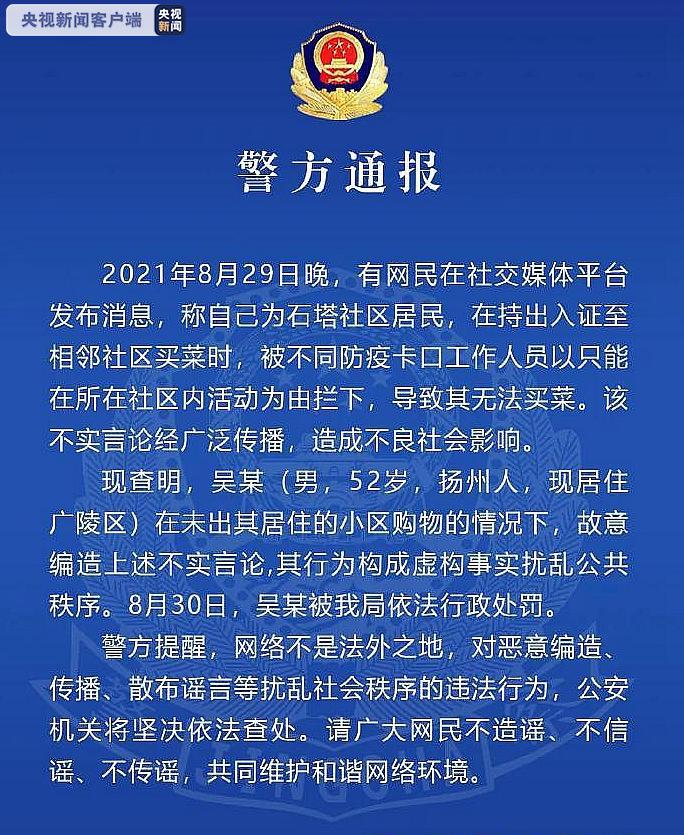 央视新闻客户端 央视新闻

警方通报

2021年8月29日晚，有网民在社交媒体平台发布消息，称自己为石塔社区居民，在持出入证至相邻社区买菜时，被不同防疫卡口工作人员以只能在所在社区内活动为由拦下，导致其无法买菜。该不实言论经广泛传播，造成不良社会影响。

现查明，吴某（男，52岁，扬州人，现居住广陵区）在未出其居住的小区购物的情况下，故意编造上述不实言论,其行为构成虚构事实扰乱公共秩序。8月30日，吴某被我局依法行政处罚。

警方提醒，网络不是法外之地，对恶意编造、传播、散布谣言等扰乱社会秩序的违法行为，公安机关将坚决依法查处。请广大网民不造谣、不信谣、不传谣，共同维护和谐网络环境。